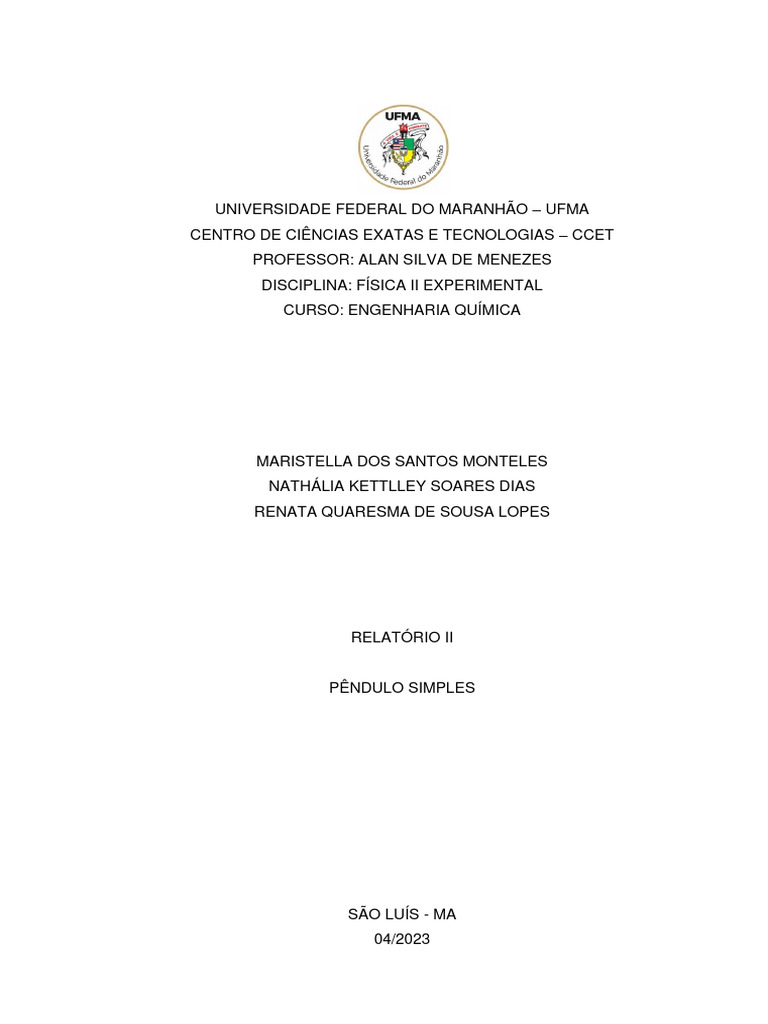 UFMA

Universidade Federal do Maranhão

UNIVERSIDADE FEDERAL DO MARANHÃO – UFMA
CENTRO DE CIÊNCIAS EXATAS E TECNOLOGIAS – CCET
PROFESSOR: ALAN SILVA DE MENEZES
DISCIPLINA: FÍSICA II EXPERIMENTAL
CURSO: ENGENHARIA QUÍMICA

MARISTELLA DOS SANTOS MONTELES
NATHÁLIA KETTLLEY SOARES DIAS
RENATA QUARESMA DE SOUSA LOPES

RELATÓRIO II

PÊNDULO SIMPLES

SÃO LUÍS - MA
04/2023